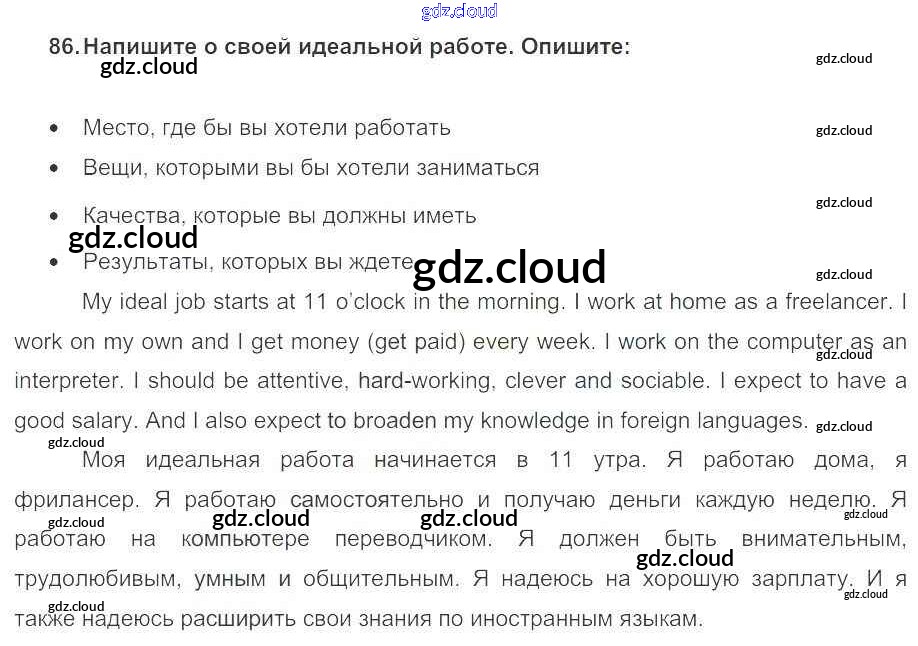 86. Напишите о своей идеальной работе. Опишите:

• Место, где бы вы хотели работать
• Вещи, которыми вы бы хотели заниматься
• Качества, которые вы должны иметь
• Результаты, которых вы ждете

My ideal job starts at 11 o'clock in the morning. I work at home as a freelancer. I work on my own and I get money (get paid) every week. I work on the computer as an interpreter. I should be attentive, hard-working, clever and sociable. I expect to have a good salary. And I also expect to broaden my knowledge in foreign languages.

Моя идеальная работа начинается в 11 утра. Я работаю дома, я фрилансер. Я работаю самостоятельно и получаю деньги каждую неделю. Я работаю на компьютере переводчиком. Я должен быть внимательным, трудолюбивым, умным и общительным. Я надеюсь на хорошую зарплату. И я также надеюсь расширить свои знания по иностранным языкам.

gdz.cloud